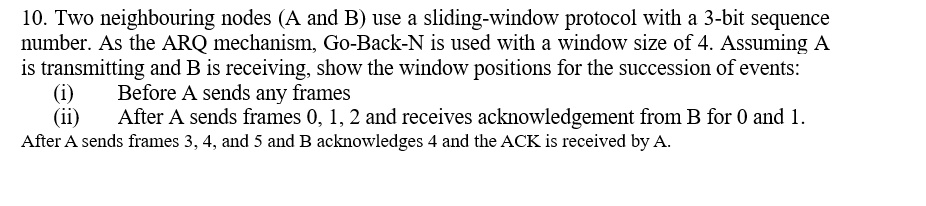 10. Two neighbouring nodes (A and B) use a sliding-window protocol with a 3-bit sequence number. As the ARQ mechanism, Go-Back-N is used with a window size of 4. Assuming A is transmitting and B is receiving, show the window positions for the succession of events:

(i) Before A sends any frames

(ii) After A sends frames 0, 1, 2 and receives acknowledgement from B for 0 and 1.

After A sends frames 3, 4, and 5 and B acknowledges 4 and the ACK is received by A.